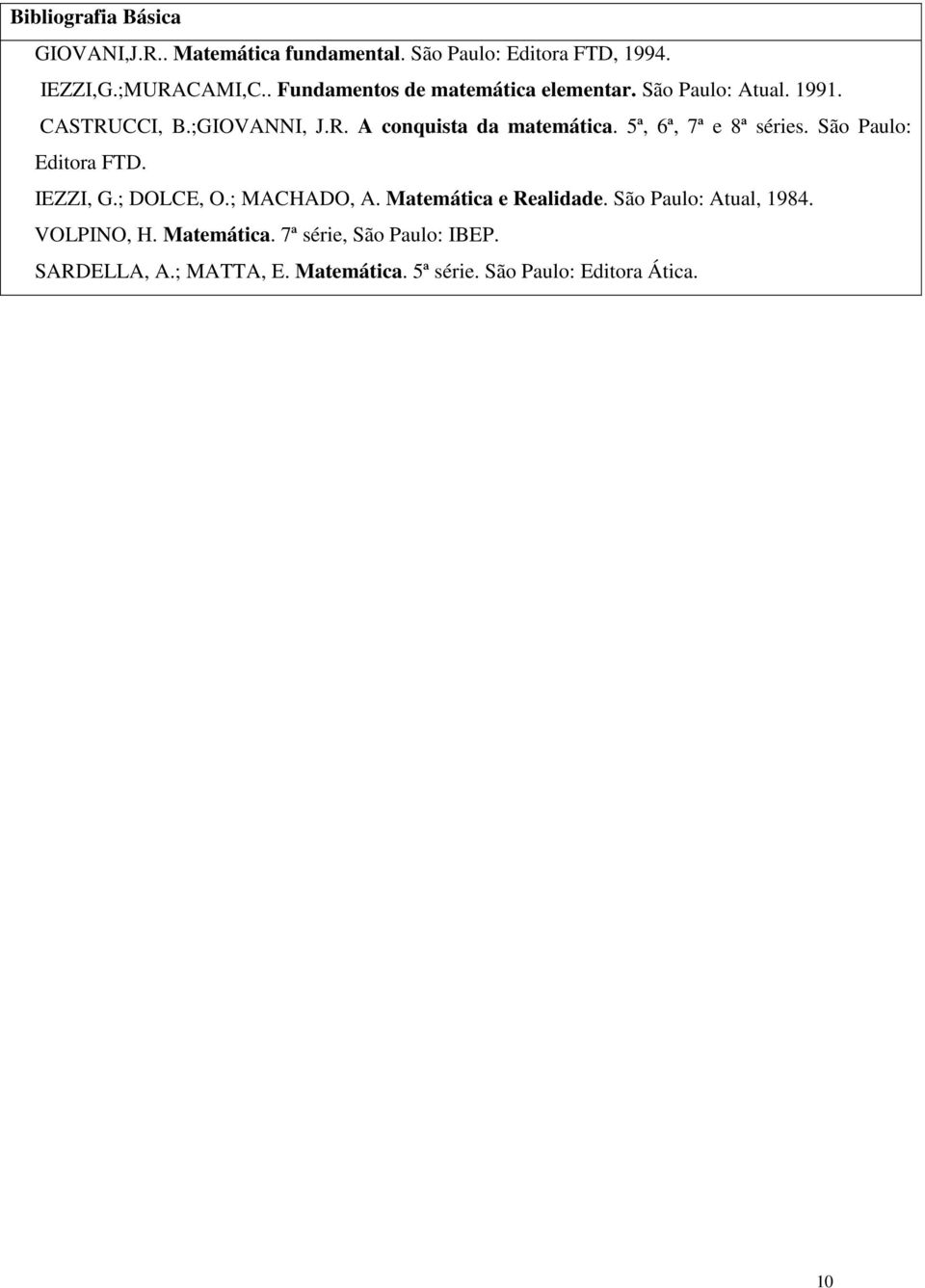 Bibliografia Básica

GIOVANI,J.R.. Matemática fundamental. São Paulo: Editora FTD, 1994.

IEZZI,G.;MURACAMI,C.. Fundamentos de matemática elementar. São Paulo: Atual. 1991.

CASTRUCCI, B.;GIOVANNI, J.R. A conquista da matemática. 5ª, 6ª, 7ª e 8ª séries. São Paulo: Editora FTD.

IEZZI, G.; DOLCE, O.; MACHADO, A. Matemática e Realidade. São Paulo: Atual, 1984.

VOLPINO, H. Matemática. 7ª série, São Paulo: IBEP.

SARDELLA, A.; MATTA, E. Matemática. 5ª série. São Paulo: Editora Ática.

10